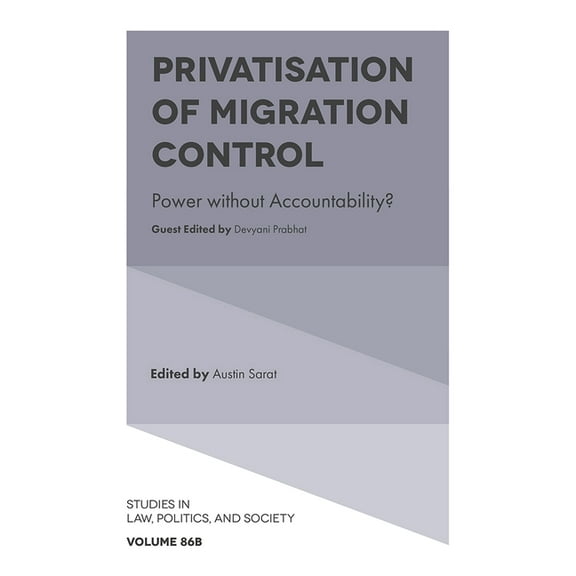 PRIVATISATION OF MIGRATION CONTROL

Power without Accountability?

Guest Edited by Devyani Prabhat

Edited by Austin Sarat

STUDIES IN LAW, POLITICS, AND SOCIETY

VOLUME 86B